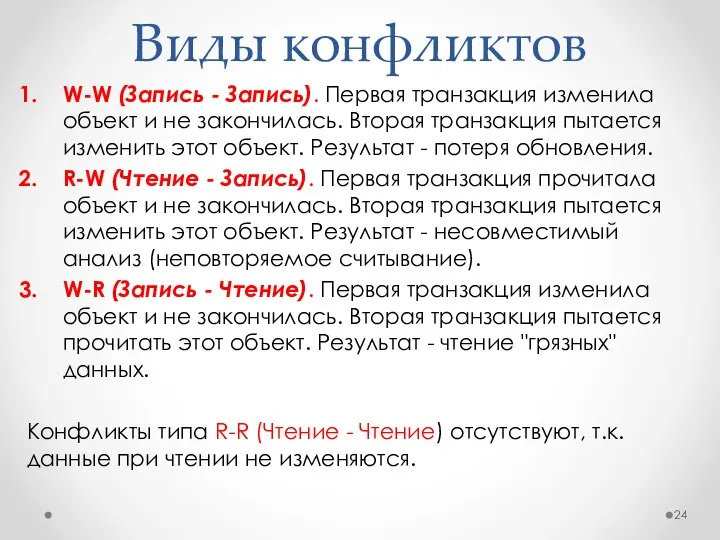 Виды конфликтов

1. W-W (Запись - Запись). Первая транзакция изменила объект и не закончилась. Вторая транзакция пытается изменить этот объект. Результат - потеря обновления.
2. R-W (Чтение - Запись). Первая транзакция прочитала объект и не закончилась. Вторая транзакция пытается изменить этот объект. Результат - несовместимый анализ (неповторяемое считывание).
3. W-R (Запись - Чтение). Первая транзакция изменила объект и не закончилась. Вторая транзакция пытается прочитать этот объект. Результат - чтение "грязных" данных.

Конфликты типа R-R (Чтение - Чтение) отсутствуют, т.к. данные при чтении не изменяются.

24